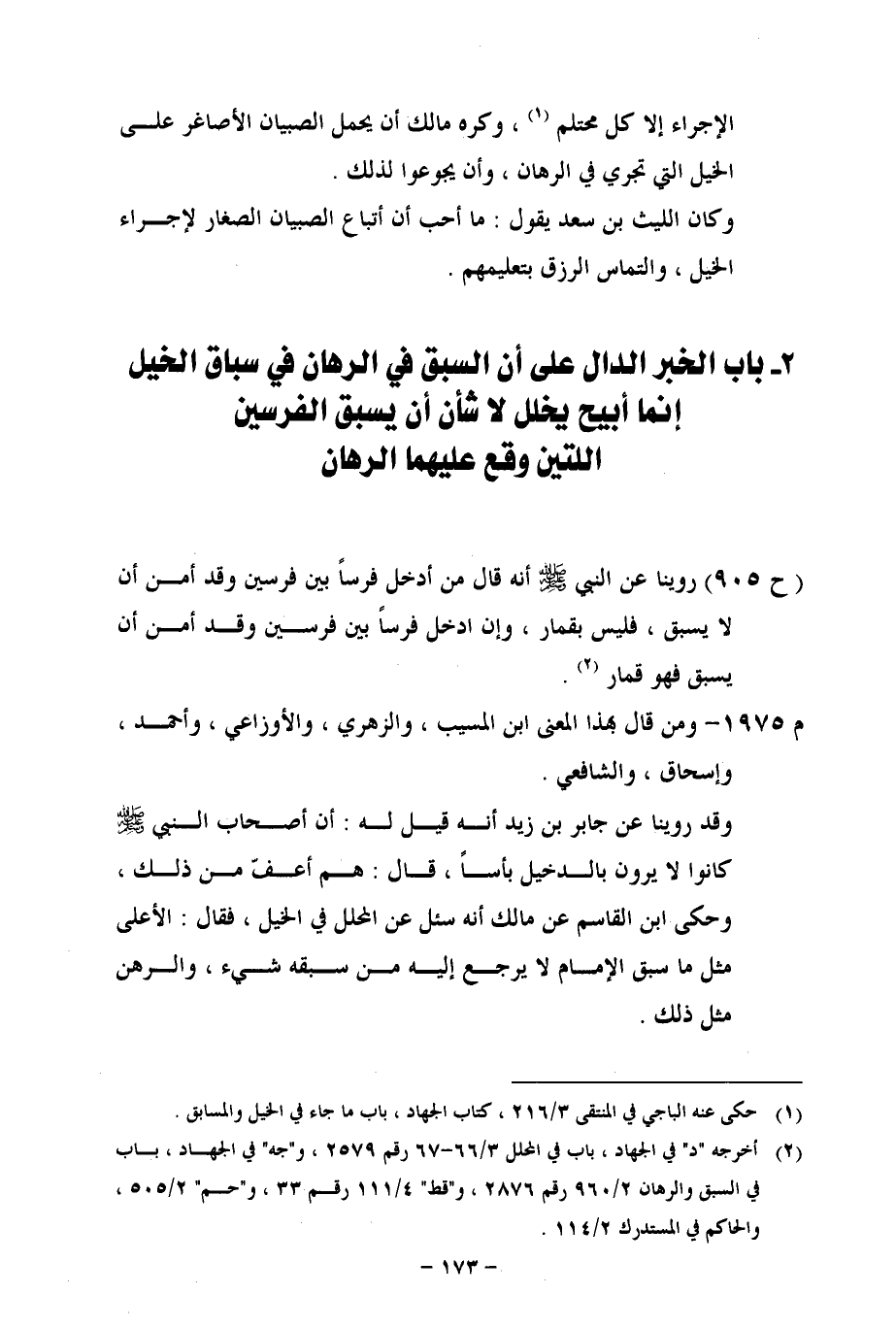 الإجراء إلا كل محتلم (١) ، وكره مالك أن يحمل الصبيان الأصاغر على الخيل التي تجري في الرهان ، وأن يجوعوا لذلك .
وكان الليث بن سعد يقول : ما أحب أن أتباع الصبيان الصغار لإجراء الخيل ، والتماس الرزق بتعليمهم .

٢ـ باب الخبر الدال على أن السبق في الرهان في سباق الخيل إنما أبيح يخلل لا شأن أن يسبق الفرسين اللتين وقع عليهما الرهان

( ح ٩٠٥) روينا عن النبي ﷺ أنه قال من أدخل فرساً بين فرسين وقد أمن أن لا يسبق ، فليس بقمار ، وإن ادخل فرساً بين فرسين وقد أمن أن يسبق فهو قمار (٢) .

م ١٩٧٥- ومن قال بهذا المعنى ابن المسيب ، والزهري ، والأوزاعي ، وأحمد ، وإسحاق ، والشافعي .

وقد روينا عن جابر بن زيد أنه قيل له : أن أصحاب النبي ﷺ كانوا لا يرون بالدخيل بأساً ، قال : هم أعفّ من ذلك ، وحكى ابن القاسم عن مالك أنه سئل عن المحلل في الخيل ، فقال : الأعلى مثل ما سبق الإمام لا يرجع إليه من سبقه شيء ، والرهن مثل ذلك .

(١) حكى عنه الباجي في المنتقى ٢١٦/٣ ، كتاب الجهاد ، باب ما جاء في الخيل والمسابق .
(٢) أخرجه "د" في الجهاد ، باب في المحلل ٦٦/٣-٦٧ رقم ٢٥٧٩ ، و"جه" في الجهاد ، باب في السبق والرهان ٩٦٠/٢ رقم ٢٨٧٦ ، و"قط" ١١١/٤ رقم ٣٣ ، و"حم" ٥٠٥/٢ ، والحاكم في المستدرك ١١٤/٢ .

- ١٧٣ -